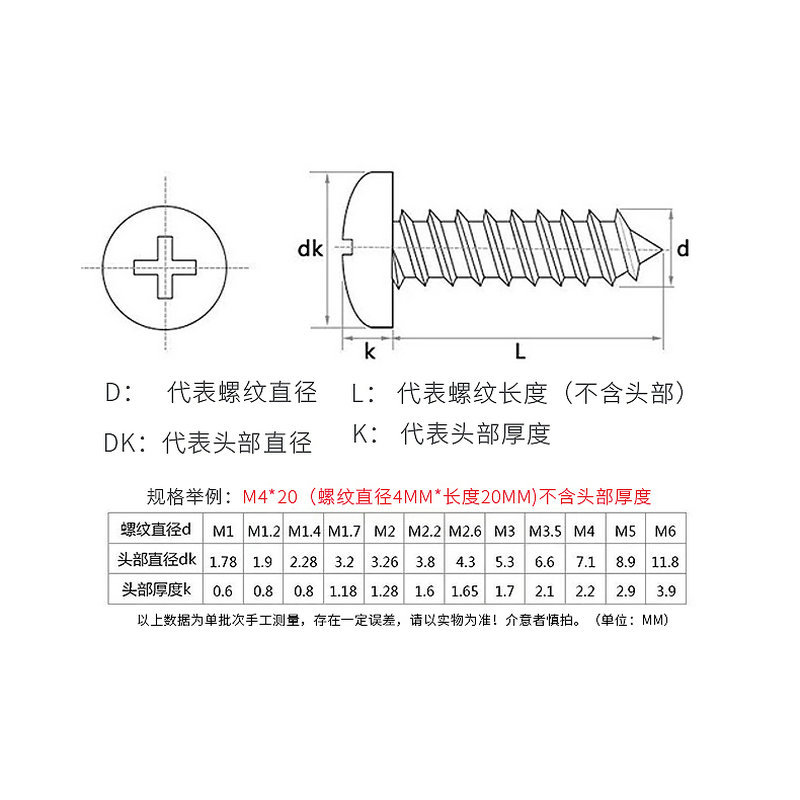 dk

d

k

L

D:　代表螺纹直径

L:　代表螺纹长度（不含头部）

DK：代表头部直径

K:　代表头部厚度

规格举例：M4*20（螺纹直径4MM*长度20MM)不含头部厚度

| 螺纹直径d | M1 | M1.2 | M1.4 | M1.7 | M2 | M2.2 | M2.6 | M3 | M3.5 | M4 | M5 | M6 |
|---|---|---|---|---|---|---|---|---|---|---|---|---|
| 头部直径dk | 1.78 | 1.9 | 2.28 | 3.2 | 3.26 | 3.8 | 4.3 | 5.3 | 6.6 | 7.1 | 8.9 | 11.8 |
| 头部厚度k | 0.6 | 0.8 | 0.8 | 1.18 | 1.28 | 1.6 | 1.65 | 1.7 | 2.1 | 2.2 | 2.9 | 3.9 |

以上数据为单批次手工测量，存在一定误差，请以实物为准！介意者慎拍。（单位：MM）